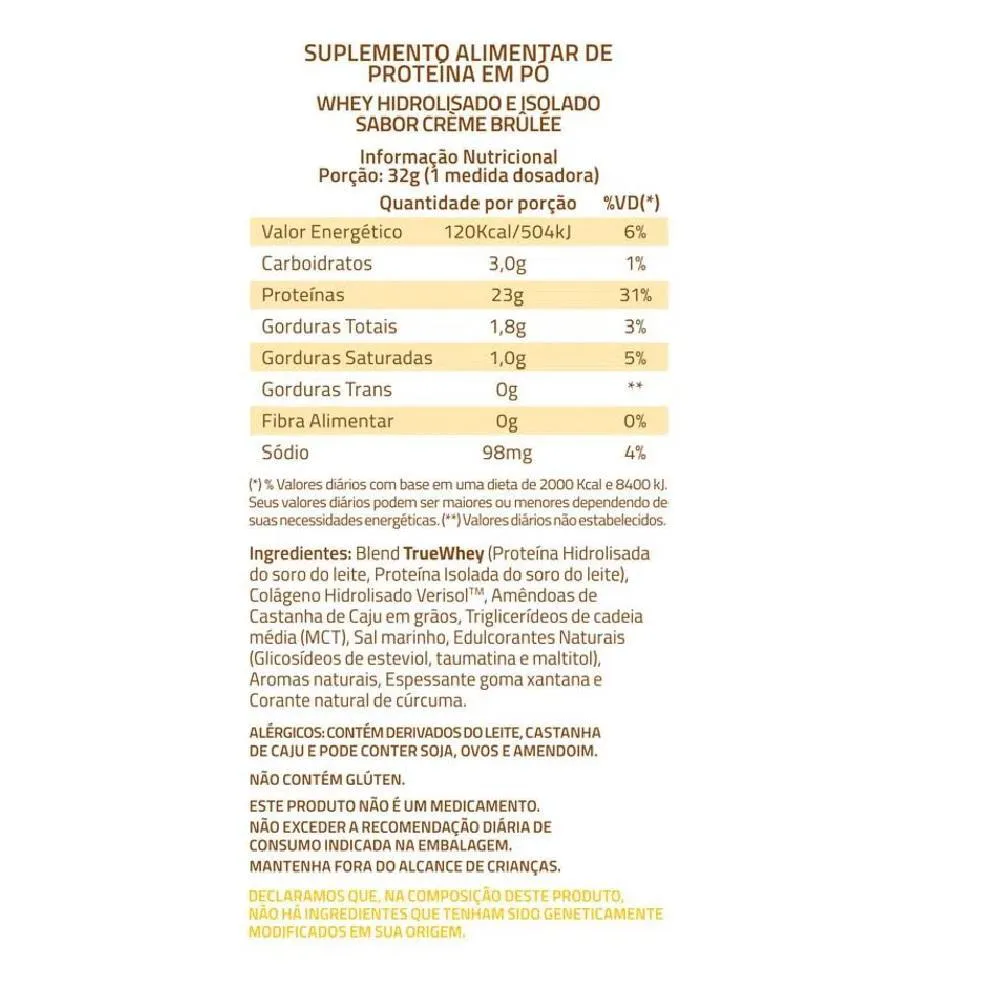 SUPLEMENTO ALIMENTAR DE PROTEÍNA EM PÓ

WHEY HIDROLISADO E ISOLADO
SABOR CRÈME BRÛLÉE

Informação Nutricional
Porção: 32g (1 medida dosadora)

| | Quantidade por porção | %VD(*) |
|---|---|---|
| Valor Energético | 120Kcal/504kJ | 6% |
| Carboidratos | 3,0g | 1% |
| Proteínas | 23g | 31% |
| Gorduras Totais | 1,8g | 3% |
| Gorduras Saturadas | 1,0g | 5% |
| Gorduras Trans | 0g | ** |
| Fibra Alimentar | 0g | 0% |
| Sódio | 98mg | 4% |

(*) % Valores diários com base em uma dieta de 2000 Kcal e 8400 kJ. Seus valores diários podem ser maiores ou menores dependendo de suas necessidades energéticas. (**) Valores diários não estabelecidos.

Ingredientes: Blend TrueWhey (Proteína Hidrolisada do soro do leite, Proteína Isolada do soro do leite), Colágeno Hidrolisado Verisol™, Amêndoas de Castanha de Caju em grãos, Triglicerídeos de cadeia média (MCT), Sal marinho, Edulcorantes Naturais (Glicosídeos de esteviol, taumatina e maltitol), Aromas naturais, Espessante goma xantana e Corante natural de cúrcuma.

ALÉRGICOS: CONTÉM DERIVADOS DO LEITE, CASTANHA DE CAJU E PODE CONTER SOJA, OVOS E AMENDOIM.

NÃO CONTÉM GLÚTEN.

ESTE PRODUTO NÃO É UM MEDICAMENTO.
NÃO EXCEDER A RECOMENDAÇÃO DIÁRIA DE CONSUMO INDICADA NA EMBALAGEM.
MANTENHA FORA DO ALCANCE DE CRIANÇAS.

DECLARAMOS QUE, NA COMPOSIÇÃO DESTE PRODUTO, NÃO HÁ INGREDIENTES QUE TENHAM SIDO GENETICAMENTE MODIFICADOS EM SUA ORIGEM.